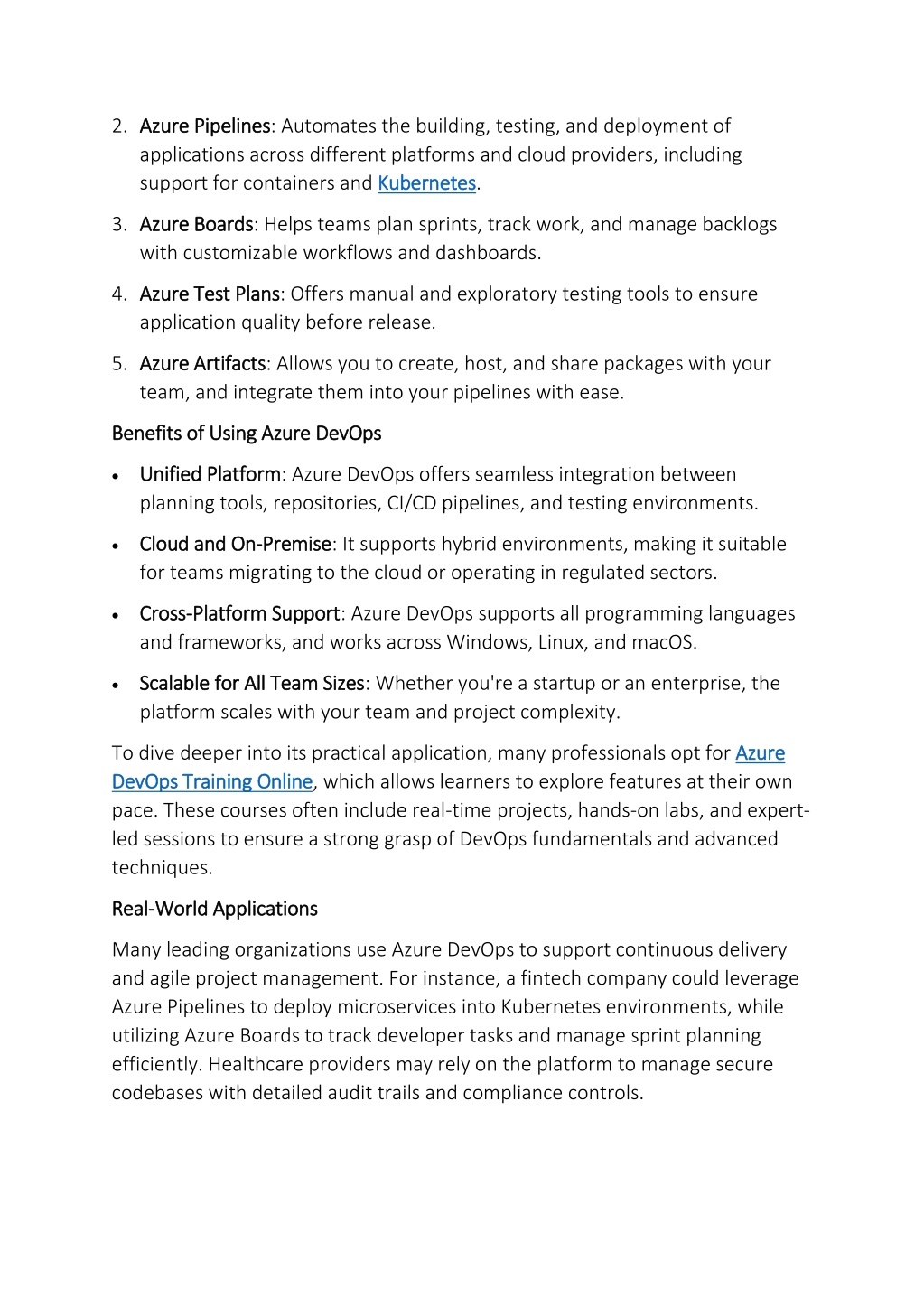 2. Azure Pipelines: Automates the building, testing, and deployment of applications across different platforms and cloud providers, including support for containers and Kubernetes.

3. Azure Boards: Helps teams plan sprints, track work, and manage backlogs with customizable workflows and dashboards.

4. Azure Test Plans: Offers manual and exploratory testing tools to ensure application quality before release.

5. Azure Artifacts: Allows you to create, host, and share packages with your team, and integrate them into your pipelines with ease.

Benefits of Using Azure DevOps

• Unified Platform: Azure DevOps offers seamless integration between planning tools, repositories, CI/CD pipelines, and testing environments.

• Cloud and On-Premise: It supports hybrid environments, making it suitable for teams migrating to the cloud or operating in regulated sectors.

• Cross-Platform Support: Azure DevOps supports all programming languages and frameworks, and works across Windows, Linux, and macOS.

• Scalable for All Team Sizes: Whether you're a startup or an enterprise, the platform scales with your team and project complexity.

To dive deeper into its practical application, many professionals opt for Azure DevOps Training Online, which allows learners to explore features at their own pace. These courses often include real-time projects, hands-on labs, and expert-led sessions to ensure a strong grasp of DevOps fundamentals and advanced techniques.

Real-World Applications

Many leading organizations use Azure DevOps to support continuous delivery and agile project management. For instance, a fintech company could leverage Azure Pipelines to deploy microservices into Kubernetes environments, while utilizing Azure Boards to track developer tasks and manage sprint planning efficiently. Healthcare providers may rely on the platform to manage secure codebases with detailed audit trails and compliance controls.